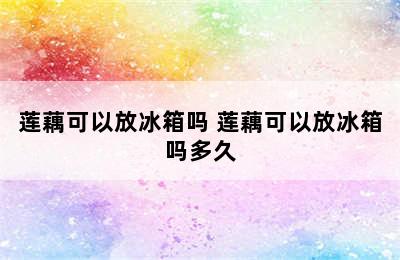 莲藕可以放冰箱吗 莲藕可以放冰箱吗多久